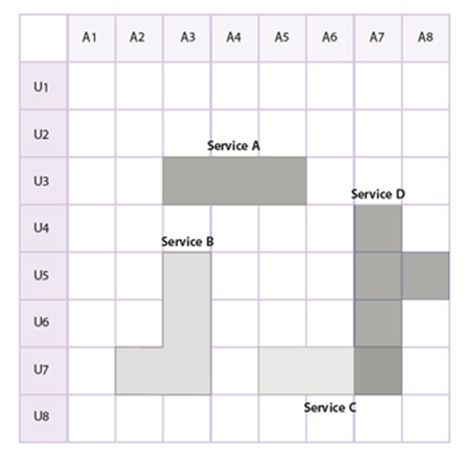 | | A1 | A2 | A3 | A4 | A5 | A6 | A7 | A8 |
|---|---|---|---|---|---|---|---|---|
| U1 | | | | | | | | |
| U2 | | | | | | | | |
| U3 | | | | | | | | |
| U4 | | | | | | | | |
| U5 | | | | | | | | |
| U6 | | | | | | | | |
| U7 | | | | | | | | |
| U8 | | | | | | | | |

Service A

Service D

Service B

Service C